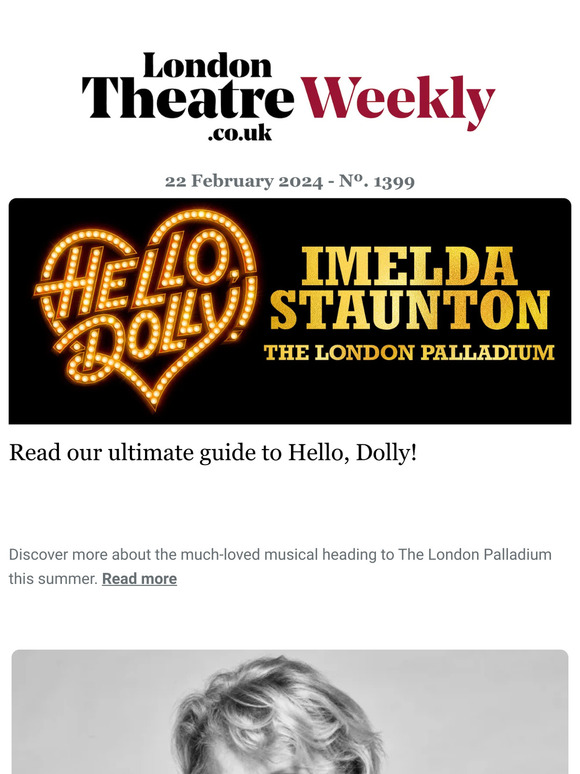 London Theatre Weekly .co.uk

22 February 2024 - Nº. 1399

HELLO, DOLLY!

IMELDA STAUNTON

THE LONDON PALLADIUM

Read our ultimate guide to Hello, Dolly!

Discover more about the much-loved musical heading to The London Palladium this summer. Read more